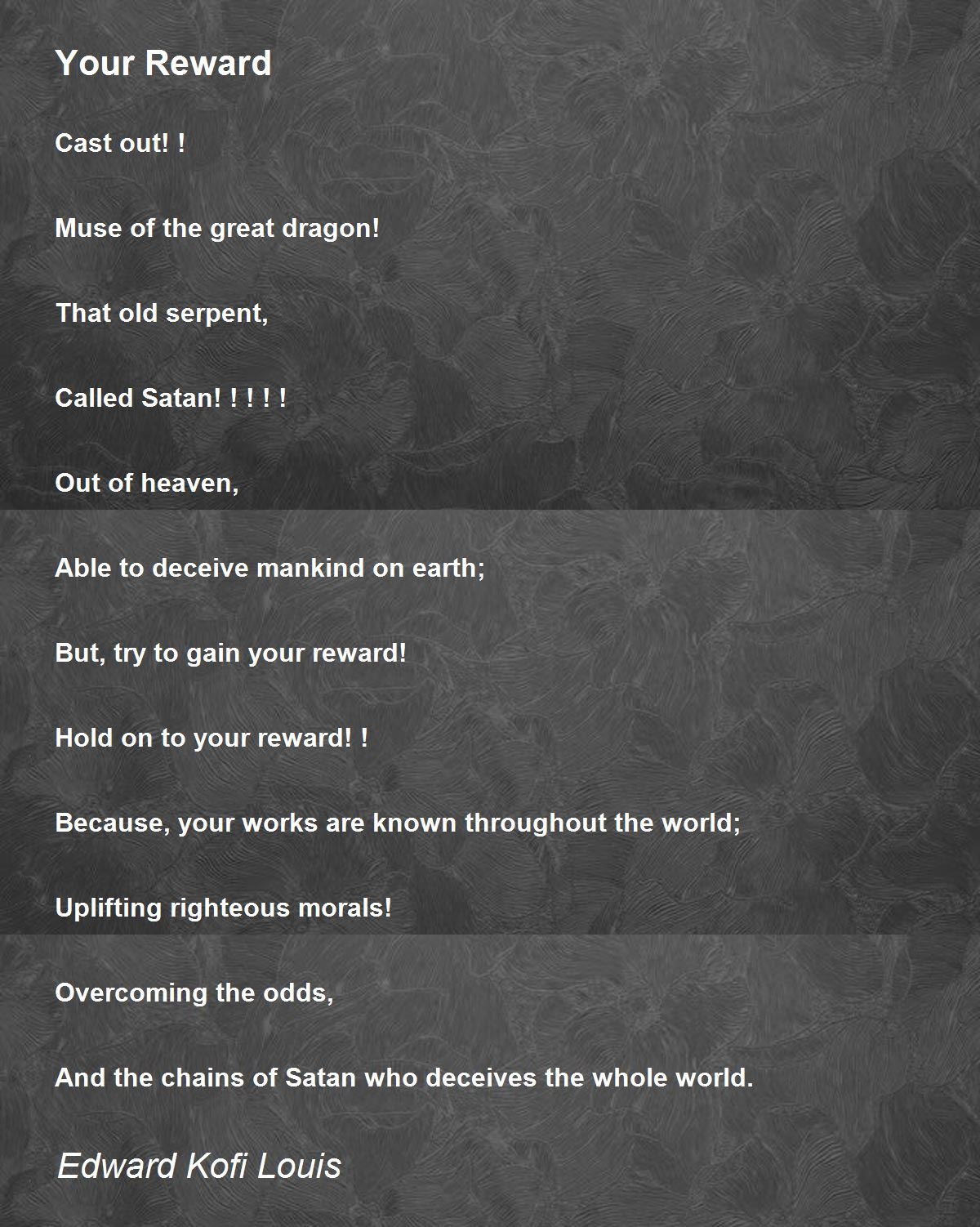 Your Reward

Cast out! !

Muse of the great dragon!

That old serpent,

Called Satan! ! ! ! !

Out of heaven,

Able to deceive mankind on earth;

But, try to gain your reward!

Hold on to your reward! !

Because, your works are known throughout the world;

Uplifting righteous morals!

Overcoming the odds,

And the chains of Satan who deceives the whole world.

Edward Kofi Louis